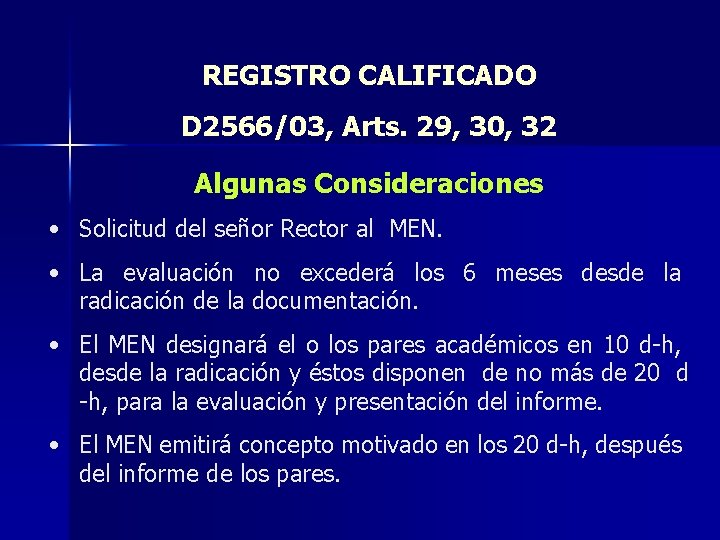 REGISTRO CALIFICADO

D2566/03, Arts. 29, 30, 32

Algunas Consideraciones

• Solicitud del señor Rector al MEN.

• La evaluación no excederá los 6 meses desde la radicación de la documentación.

• El MEN designará el o los pares académicos en 10 d-h, desde la radicación y éstos disponen de no más de 20 d -h, para la evaluación y presentación del informe.

• El MEN emitirá concepto motivado en los 20 d-h, después del informe de los pares.